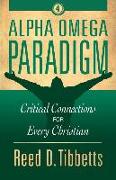 4

ALPHA OMEGA PARADIGM

Critical Connections FOR Every Christian

Reed D. Tibbetts